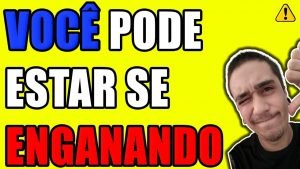 VOCÊ PODE
ESTAR SE
ENGANANDO